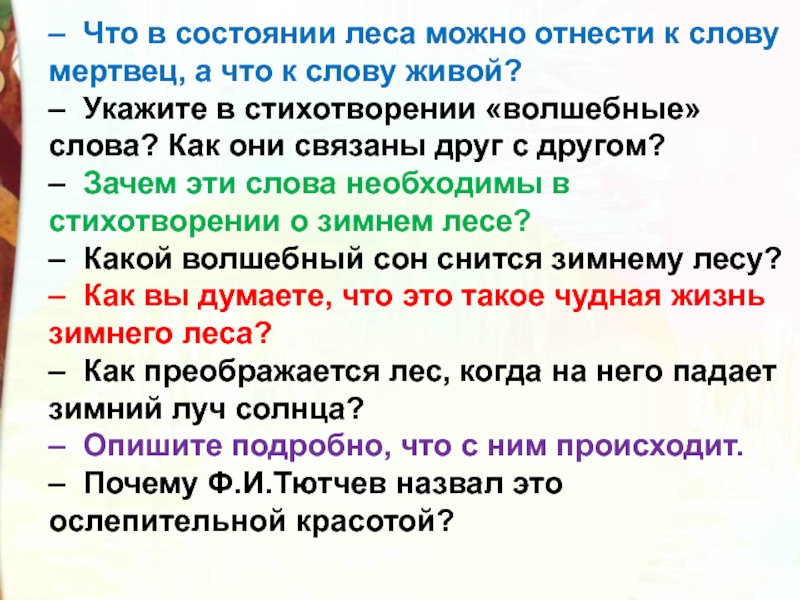 – Что в состоянии леса можно отнести к слову мертвец, а что к слову живой?

– Укажите в стихотворении «волшебные» слова? Как они связаны друг с другом?

– Зачем эти слова необходимы в стихотворении о зимнем лесе?

– Какой волшебный сон снится зимнему лесу?

– Как вы думаете, что это такое чудная жизнь зимнего леса?

– Как преображается лес, когда на него падает зимний луч солнца?

– Опишите подробно, что с ним происходит.

– Почему Ф.И.Тютчев назвал это ослепительной красотой?